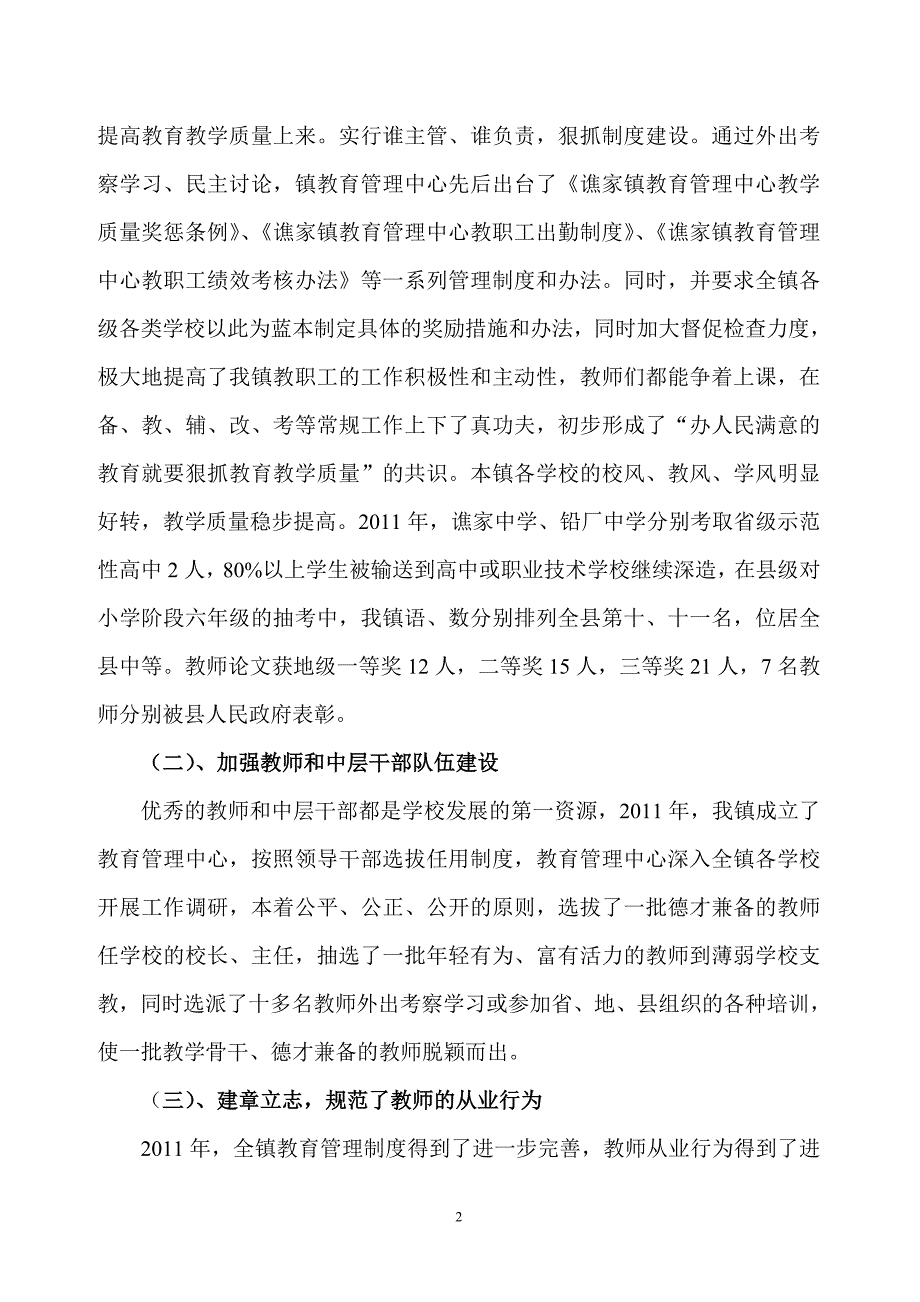 提高教育教学质量上来。实行谁主管、谁负责，狠抓制度建设。通过外出考察学习、民主讨论，镇教育管理中心先后出台了《谯家镇教育管理中心教学质量奖惩条例》、《谯家镇教育管理中心教职工出勤制度》、《谯家镇教育管理中心教职工绩效考核办法》等一系列管理制度和办法。同时，并要求全镇各级各类学校以此为蓝本制定具体的奖励措施和办法，同时加大督促检查力度，极大地提高了我镇教职工的工作积极性和主动性，教师们都能争着上课，在备、教、辅、改、考等常规工作上下了真功夫，初步形成了“办人民满意的教育就要狠抓教育教学质量”的共识。本镇各学校的校风、教风、学风明显好转，教学质量稳步提高。2011 年，谯家中学、铅厂中学分别考取省级示范性高中 2 人，80%以上学生被输送到高中或职业技术学校继续深造，在县级对小学阶段六年级的抽考中，我镇语、数分别排列全县第十、十一名，位居全县中等。教师论文获地级一等奖 12 人，二等奖 15 人，三等奖 21 人，7 名教师分别被县人民政府表彰。

（二）、加强教师和中层干部队伍建设

优秀的教师和中层干部都是学校发展的第一资源，2011 年，我镇成立了教育管理中心，按照领导干部选拔任用制度，教育管理中心深入全镇各学校开展工作调研，本着公平、公正、公开的原则，选拔了一批德才兼备的教师任学校的校长、主任，抽选了一批年轻有为、富有活力的教师到薄弱学校支教，同时选派了十多名教师外出考察学习或参加省、地、县组织的各种培训，使一批教学骨干、德才兼备的教师脱颖而出。

（三）、建章立志，规范了教师的从业行为

2011 年，全镇教育管理制度得到了进一步完善，教师从业行为得到了进

2